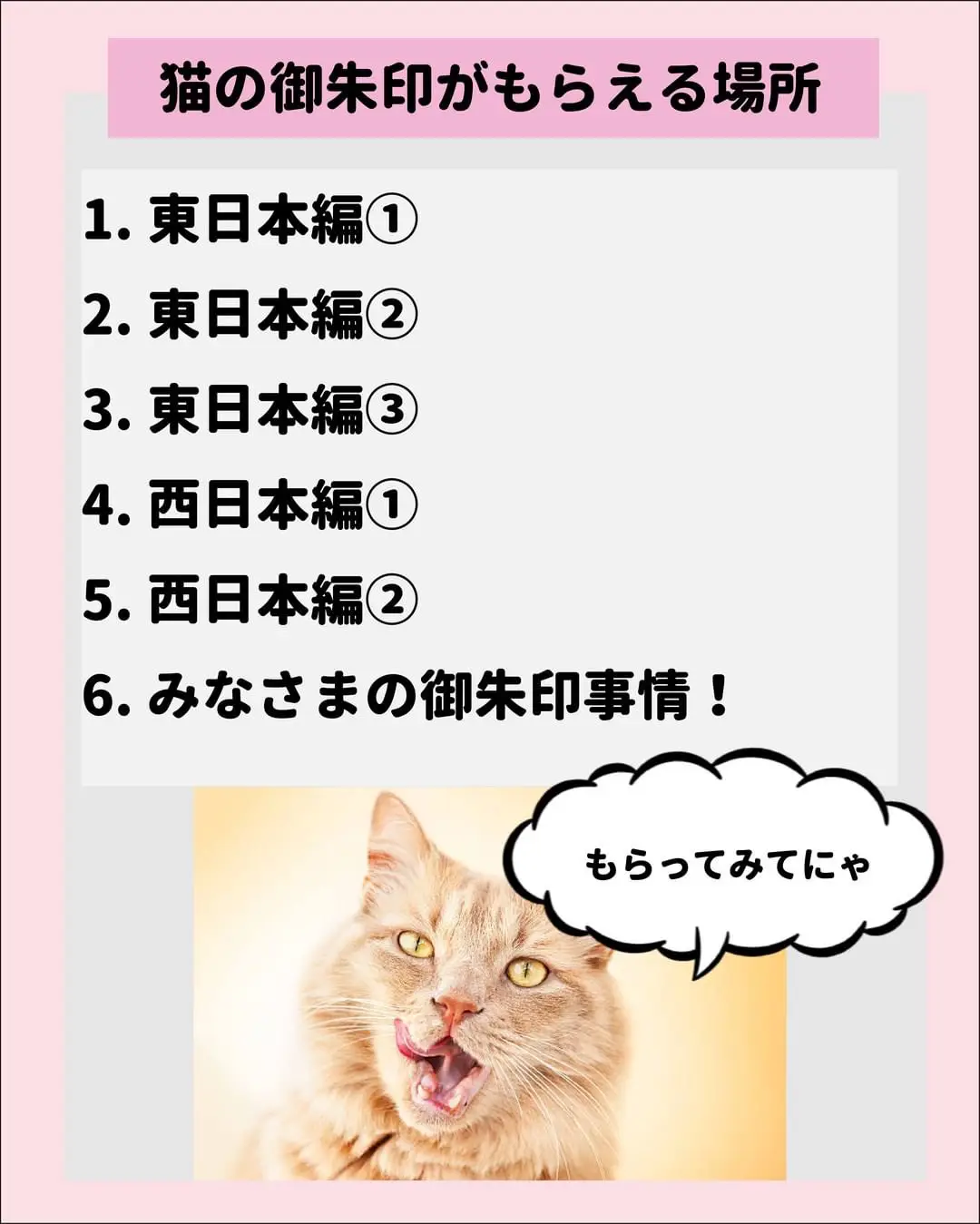 猫の御朱印がもらえる場所

1. 東日本編①

2. 東日本編②

3. 東日本編③

4. 西日本編①

5. 西日本編②

6. みなさまの御朱印事情！

もらってみてにゃ